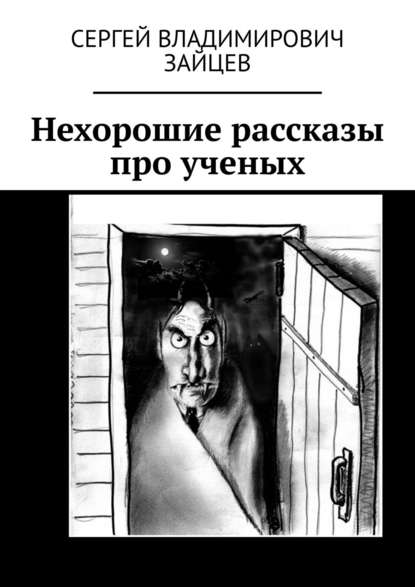 СЕРГЕЙ ВЛАДИМИРОВИЧ ЗАЙЦЕВ

Нехорошие рассказы про ученых